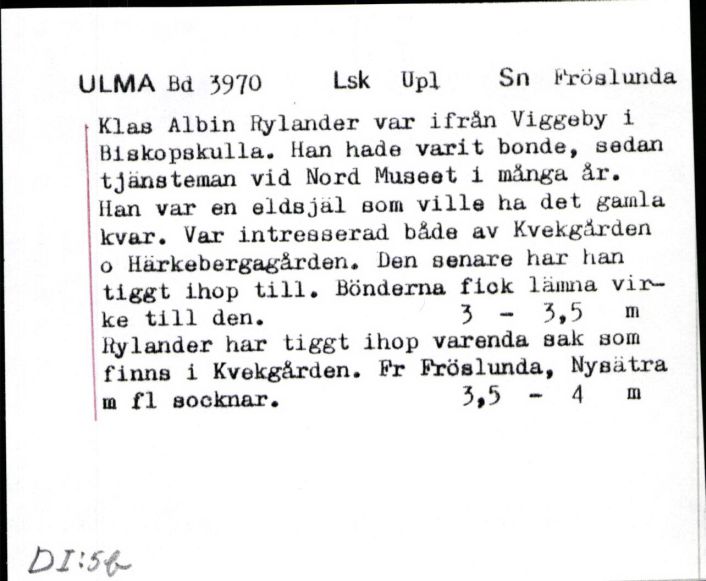 ULMA Bd 3970 Lsk Upl Sn Fröslunda

Klas Albin Rylander var ifrån Viggeby i Biskopskulla. Han hade varit bonde, sedan tjänsteman vid Nord Museet i många år. Han var en eldsjäl som ville ha det gamla kvar. Var intresserad både av Kvekgården o Härkebergagården. Den senare har han tiggt ihop till. Bönderna fick lämna virke till den. 3 - 3,5 m
Rylander har tiggt ihop varenda sak som finns i Kvekgården. Fr Fröslunda, Nysätra m fl socknar. 3,5 - 4 m

DI:5b